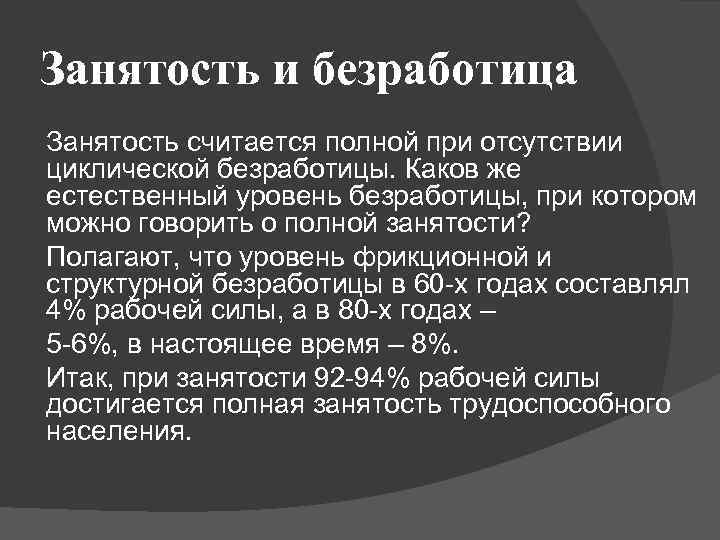 Занятость и безработица

Занятость считается полной при отсутствии циклической безработицы. Каков же естественный уровень безработицы, при котором можно говорить о полной занятости?

Полагают, что уровень фрикционной и структурной безработицы в 60-х годах составлял 4% рабочей силы, а в 80-х годах –

5-6%, в настоящее время – 8%.

Итак, при занятости 92-94% рабочей силы достигается полная занятость трудоспособного населения.